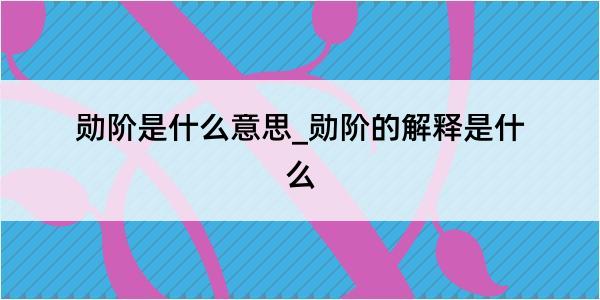 勋阶是什么意思_勋阶的解释是什么